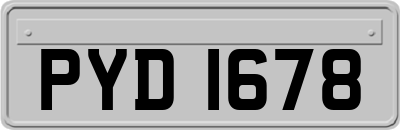 PYD 1678